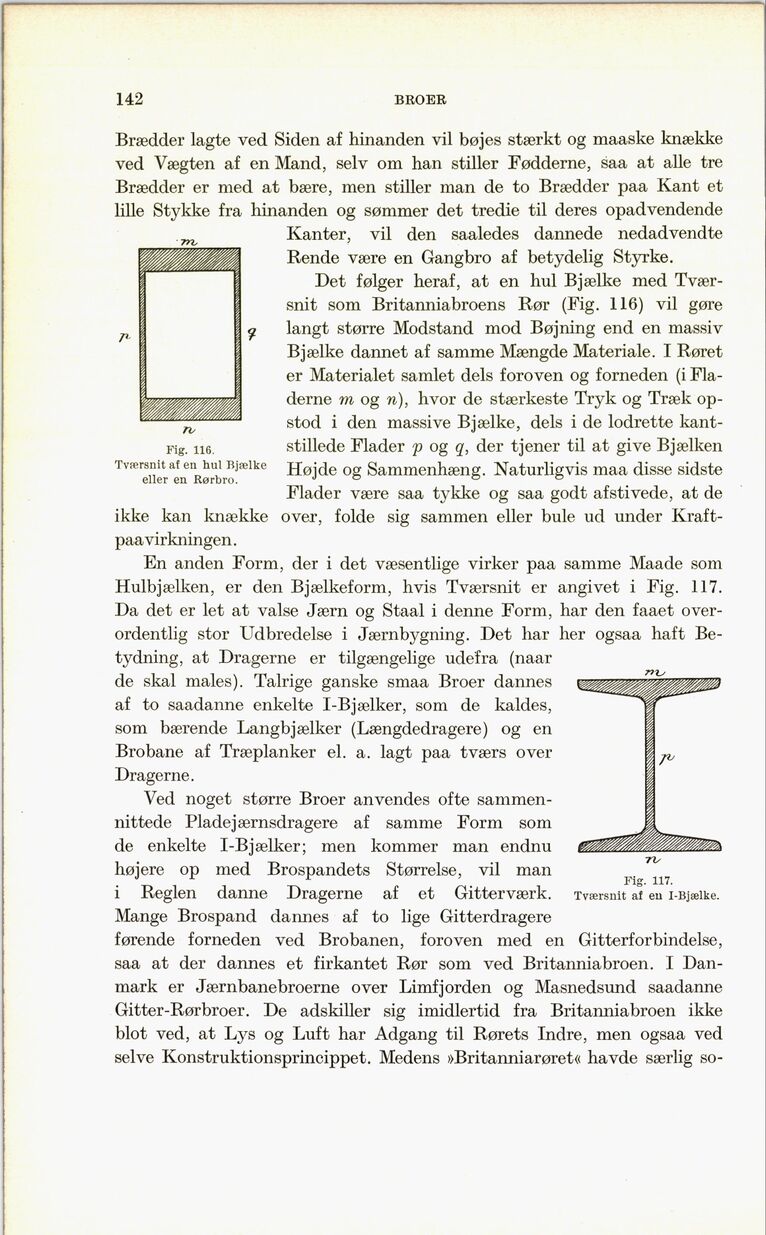 142 BROER

Brædder lagte ved Siden af hinanden vil bøjes stærkt og maaske knække ved Vægten af en Mand, selv om han stiller Fødderne, saa at alle tre Brædder er med at bære, men stiller man de to Brædder paa Kant et lille Stykke fra hinanden og sømmer det tredie til deres opadvendende Kanter, vil den saaledes dannede nedadvendte Rende være en Gangbro af betydelig Styrke.

m

p

q

n

Fig. 116.
Tværsnit af en hul Bjælke eller en Rørbro.

Det følger heraf, at en hul Bjælke med Tværsnit som Britanniabroens Rør (Fig. 116) vil gøre langt større Modstand mod Bøjning end en massiv Bjælke dannet af samme Mængde Materiale. I Røret er Materialet samlet dels foroven og forneden (i Fladerne $m$ og $n$), hvor de stærkeste Tryk og Træk opstod i den massive Bjælke, dels i de lodrette kantstillede Flader $p$ og $q$, der tjener til at give Bjælken Højde og Sammenhæng. Naturligvis maa disse sidste Flader være saa tykke og saa godt afstivede, at de ikke kan knække over, folde sig sammen eller bule ud under Kraftpaavirkningen.

En anden Form, der i det væsentlige virker paa samme Maade som Hulbjælken, er den Bjælkeform, hvis Tværsnit er angivet i Fig. 117. Da det er let at valse Jærn og Staal i denne Form, har den faaet overordentlig stor Udbredelse i Jærnbygning. Det har her ogsaa haft Betydning, at Dragerne er tilgængelige udefra (naar de skal males). Talrige ganske smaa Broer dannes af to saadanne enkelte I-Bjælker, som de kaldes, som bærende Langbjælker (Længdedragere) og en Brobane af Træplanker el. a. lagt paa tværs over Dragerne.

m

p

n

Fig. 117.
Tværsnit af en I-Bjælke.

Ved noget større Broer anvendes ofte sammennittede Pladejærnsdragere af samme Form som de enkelte I-Bjælker; men kommer man endnu højere op med Brospandets Størrelse, vil man i Reglen danne Dragerne af et Gitterværk. Mange Brospand dannes af to lige Gitterdragere førende forneden ved Brobanen, foroven med en Gitterforbindelse, saa at der dannes et firkantet Rør som ved Britanniabroen. I Danmark er Jærnbanebroerne over Limfjorden og Masnedsund saadanne Gitter-Rørbroer. De adskiller sig imidlertid fra Britanniabroen ikke blot ved, at Lys og Luft har Adgang til Rørets Indre, men ogsaa ved selve Konstruktionsprincippet. Medens »Britanniarøret« havde særlig so-